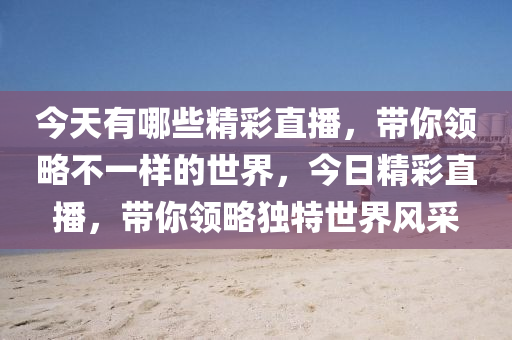 今天有哪些精彩直播，带你领略不一样的世界，今日精彩直播，带你领略独特世界风采